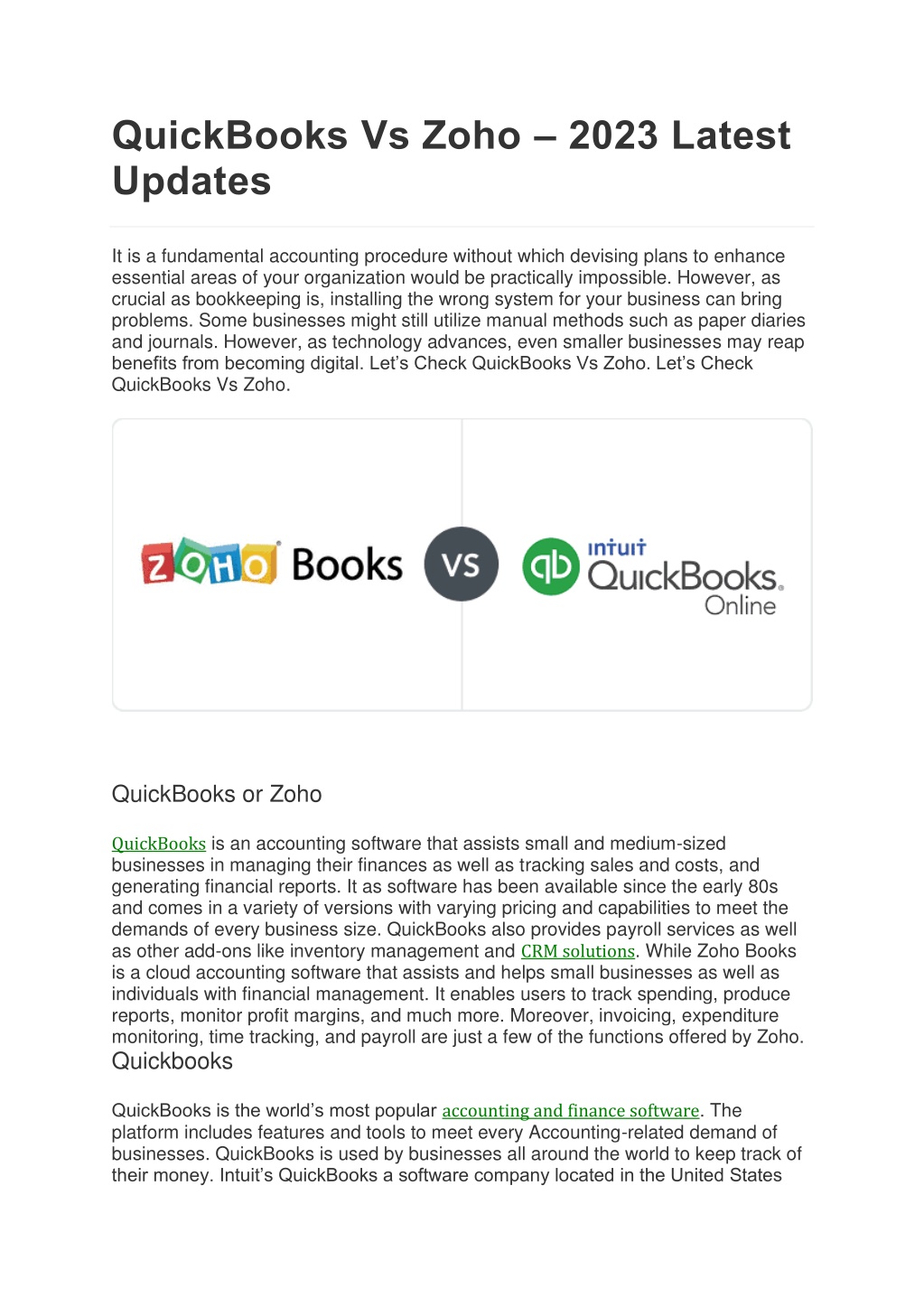 QuickBooks Vs Zoho – 2023 Latest Updates

It is a fundamental accounting procedure without which devising plans to enhance essential areas of your organization would be practically impossible. However, as crucial as bookkeeping is, installing the wrong system for your business can bring problems. Some businesses might still utilize manual methods such as paper diaries and journals. However, as technology advances, even smaller businesses may reap benefits from becoming digital. Let's Check QuickBooks Vs Zoho. Let's Check QuickBooks Vs Zoho.

ZOHO Books VS intuit QuickBooks. Online

QuickBooks or Zoho

QuickBooks is an accounting software that assists small and medium-sized businesses in managing their finances as well as tracking sales and costs, and generating financial reports. It as software has been available since the early 80s and comes in a variety of versions with varying pricing and capabilities to meet the demands of every business size. QuickBooks also provides payroll services as well as other add-ons like inventory management and CRM solutions. While Zoho Books is a cloud accounting software that assists and helps small businesses as well as individuals with financial management. It enables users to track spending, produce reports, monitor profit margins, and much more. Moreover, invoicing, expenditure monitoring, time tracking, and payroll are just a few of the functions offered by Zoho.

Quickbooks

QuickBooks is the world's most popular accounting and finance software. The platform includes features and tools to meet every Accounting-related demand of businesses. QuickBooks is used by businesses all around the world to keep track of their money. Intuit's QuickBooks a software company located in the United States